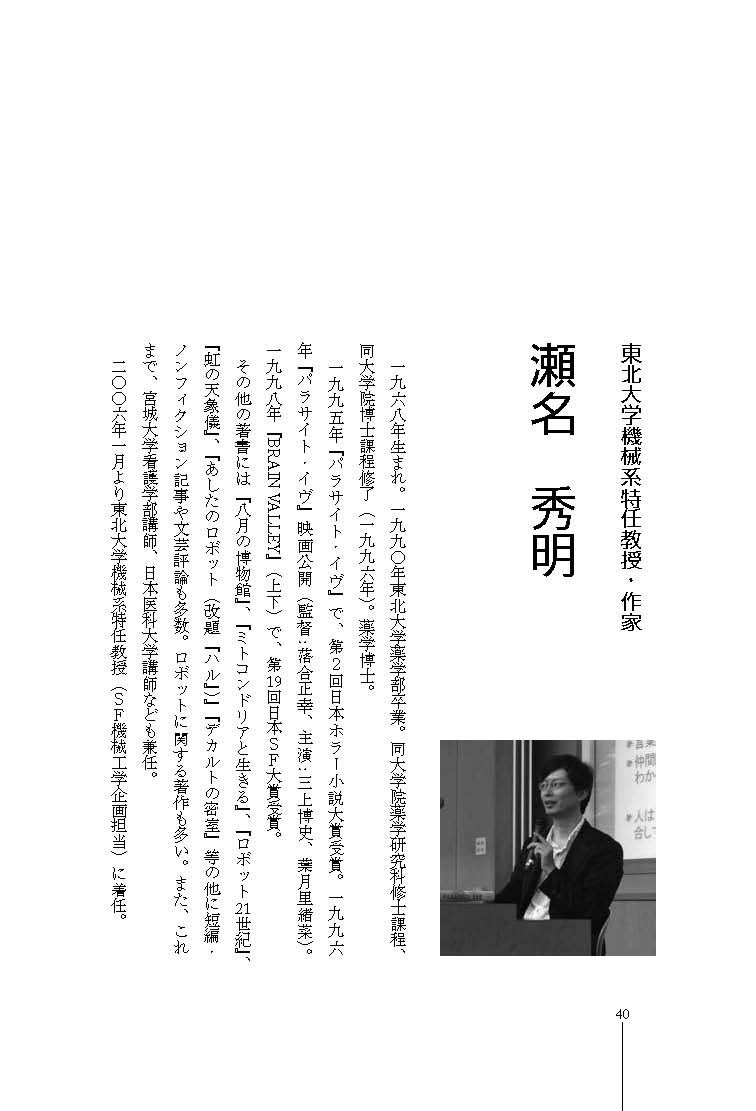 東北大学機械系特任教授・作家

瀬名　秀明

一九六八年生まれ。一九九〇年東北大学薬学部卒業。同大学院薬学研究科修士課程、同大学院博士課程修了（一九九六年）。薬学博士。

一九九五年『パラサイト・イヴ』で、第２回日本ホラー小説大賞受賞。一九九六年『パラサイト・イヴ』映画公開（監督：落合正幸、主演：三上博史、葉月里緒菜）。一九九八年『BRAIN VALLEY』（上下）で、第19回日本ＳＦ大賞受賞。

その他の著書には『八月の博物館』、『ミトコンドリアと生きる』、『ロボット21世紀』、『虹の天象儀』、『あしたのロボット（改題『ハル』）』『デカルトの密室』等の他に短編・ノンフィクション記事や文芸評論も多数。ロボットに関する著作も多い。また、これまで、宮城大学看護学部講師、日本医科大学講師なども兼任。

二〇〇六年一月より東北大学機械系特任教授（ＳＦ機械工学企画担当）に着任。

40